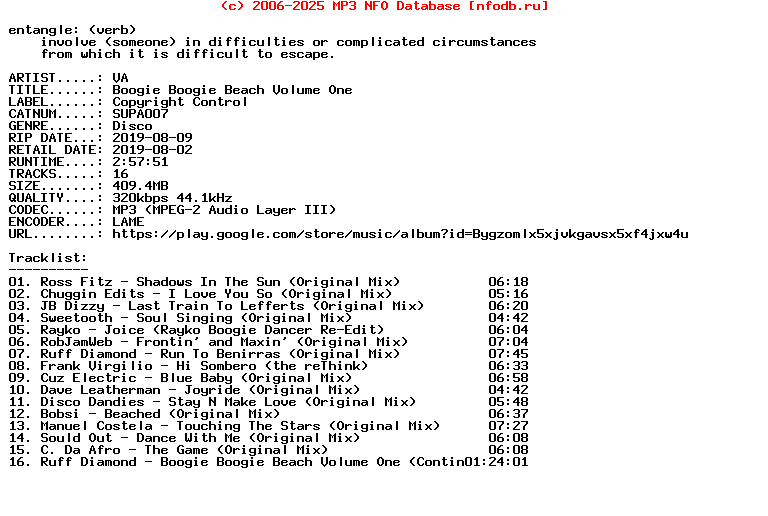 (c) 2006-2025 MP3 NFO Database [nfodb.ru]

entangle: (verb)
involve (someone) in difficulties or complicated circumstances from which it is difficult to escape.

ARTIST.....: VA
TITLE......: Boogie Boogie Beach Volume One
LABEL......: Copyright Control
CATNUM.....: SUPA007
GENRE......: Disco
RIP DATE...: 2019-08-09
RETAIL DATE: 2019-08-02
RUNTIME....: 2:57:51
TRACKS.....: 16
SIZE.......: 409.4MB
QUALITY....: 320kbps 44.1kHz
CODEC......: MP3 (MPEG-2 Audio Layer III)
ENCODER....: LAME
URL........: https://play.google.com/store/music/album?id=Bygzomlx5xjvkgavsx5xf4jxw4u

Tracklist:
----------
01. Ross Fitz - Shadows In The Sun (Original Mix) 06:18
02. Chuggin Edits - I Love You So (Original Mix) 05:16
03. JB Dizzy - Last Train To Lefferts (Original Mix) 06:20
04. Sweetooth - Soul Singing (Original Mix) 04:42
05. Rayko - Joice (Rayko Boogie Dancer Re-Edit) 06:04
06. RobJamWeb - Frontin' and Maxin' (Original Mix) 07:04
07. Ruff Diamond - Run To Benirras (Original Mix) 07:45
08. Frank Virgilio - Hi Sombero (the reThink) 06:33
09. Cuz Electric - Blue Baby (Original Mix) 06:58
10. Dave Leatherman - Joyride (Original Mix) 04:42
11. Disco Dandies - Stay N Make Love (Original Mix) 05:48
12. Bobsi - Beached (Original Mix) 06:37
13. Manuel Costela - Touching The Stars (Original Mix) 07:27
14. Sould Out - Dance With Me (Original Mix) 06:08
15. C. Da Afro - The Game (Original Mix) 06:08
16. Ruff Diamond - Boogie Boogie Beach Volume One (Contin01:24:01